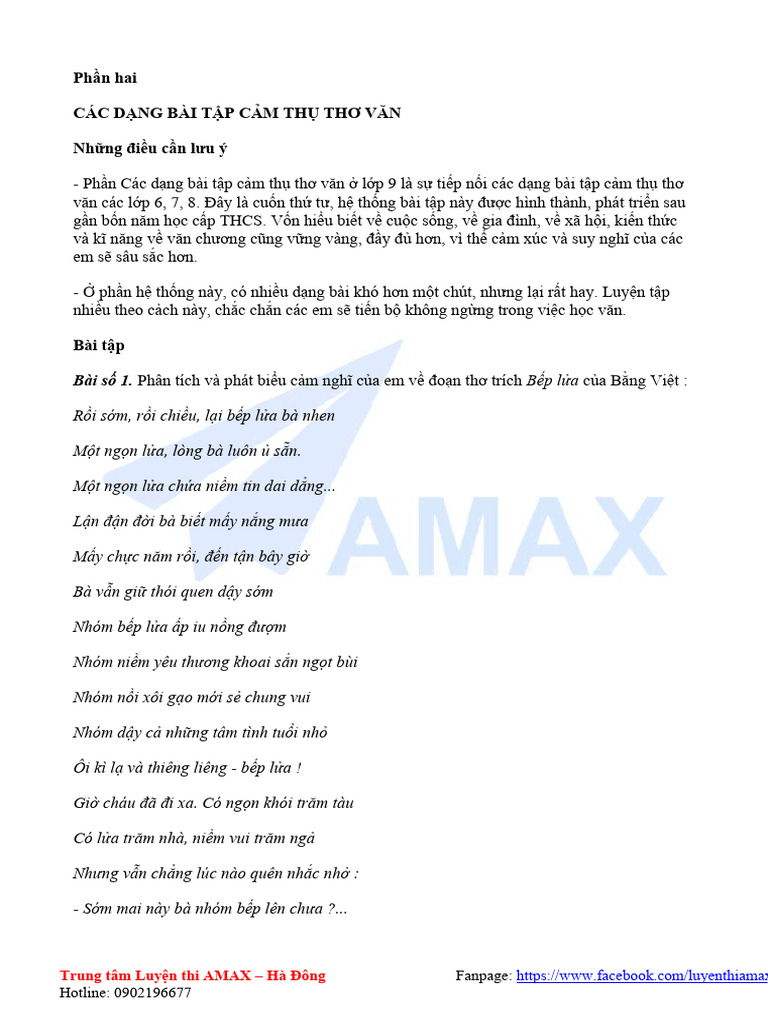 Phần hai

CÁC DẠNG BÀI TẬP CẢM THỤ THƠ VĂN

Những điều cần lưu ý

- Phần Các dạng bài tập cảm thụ thơ văn ở lớp 9 là sự tiếp nối các dạng bài tập cảm thụ thơ văn các lớp 6, 7, 8. Đây là cuốn thứ tư, hệ thống bài tập này được hình thành, phát triển sau gần bốn năm học cấp THCS. Vốn hiểu biết về cuộc sống, về gia đình, về xã hội, kiến thức và kĩ năng về văn chương cũng vững vàng, đầy đủ hơn, vì thế cảm xúc và suy nghĩ của các em sẽ sâu sắc hơn.

- Ở phần hệ thống này, có nhiều dạng bài khó hơn một chút, nhưng lại rất hay. Luyện tập nhiều theo cách này, chắc chắn các em sẽ tiến bộ không ngừng trong việc học văn.

Bài tập

Bài số 1. Phân tích và phát biểu cảm nghĩ của em về đoạn thơ trích Bếp lửa của Bằng Việt :

Rồi sớm, rồi chiều, lại bếp lửa bà nhen

Một ngọn lửa, lòng bà luôn ủ sẵn.

Một ngọn lửa chứa niềm tin dai dẳng...

Lận đận đời bà biết mấy nắng mưa

Mấy chục năm rồi, đến tận bây giờ

Bà vẫn giữ thói quen dậy sớm

Nhóm bếp lửa ấp iu nồng đượm

Nhóm niềm yêu thương khoai sắn ngọt bùi

Nhóm nồi xôi gạo mới sẻ chung vui

Nhóm dậy cả những tâm tình tuổi nhỏ

Ôi kì lạ và thiêng liêng - bếp lửa !

Giờ cháu đã đi xa. Có ngọn khói trăm tàu

Có lửa trăm nhà, niềm vui trăm ngả

Nhưng vẫn chẳng lúc nào quên nhắc nhở :

- Sớm mai này bà nhóm bếp lên chưa ?...

AMAX

Trung tâm Luyện thi AMAX – Hà Đông
Hotline: 0902196677

Fanpage: https://www.facebook.com/luyenthiamax